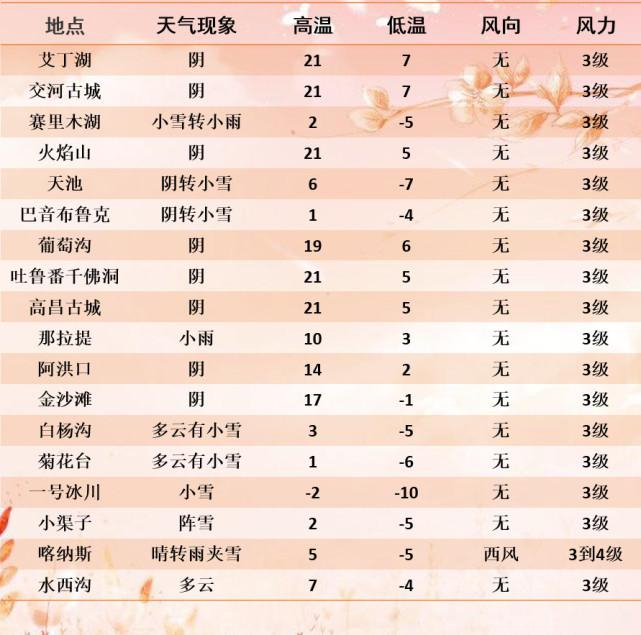 | 地点 | 天气现象 | 高温 | 低温 | 风向 | 风力 |
|---|---|---|---|---|---|
| 艾丁湖 | 阴 | 21 | 7 | 无 | 3级 |
| 交河古城 | 阴 | 21 | 7 | 无 | 3级 |
| 赛里木湖 | 小雪转小雨 | 2 | -5 | 无 | 3级 |
| 火焰山 | 阴 | 21 | 5 | 无 | 3级 |
| 天池 | 阴转小雪 | 6 | -7 | 无 | 3级 |
| 巴音布鲁克 | 阴转小雪 | 1 | -4 | 无 | 3级 |
| 葡萄沟 | 阴 | 19 | 6 | 无 | 3级 |
| 吐鲁番千佛洞 | 阴 | 21 | 5 | 无 | 3级 |
| 高昌古城 | 阴 | 21 | 5 | 无 | 3级 |
| 那拉提 | 小雨 | 10 | 3 | 无 | 3级 |
| 阿洪口 | 阴 | 14 | 2 | 无 | 3级 |
| 金沙滩 | 阴 | 17 | -1 | 无 | 3级 |
| 白杨沟 | 多云有小雪 | 3 | -5 | 无 | 3级 |
| 菊花台 | 多云有小雪 | 1 | -6 | 无 | 3级 |
| 一号冰川 | 小雪 | -2 | -10 | 无 | 3级 |
| 小渠子 | 阵雪 | 2 | -5 | 无 | 3级 |
| 喀纳斯 | 晴转雨夹雪 | 5 | -5 | 西风 | 3到4级 |
| 水西沟 | 多云 | 7 | -4 | 无 | 3级 |